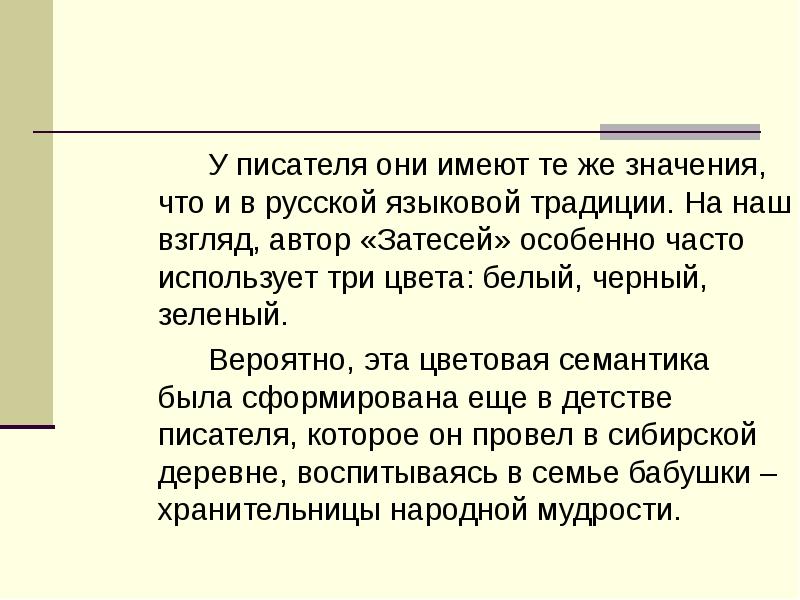 У писателя они имеют те же значения, что и в русской языковой традиции. На наш взгляд, автор «Затесей» особенно часто использует три цвета: белый, черный, зеленый.

Вероятно, эта цветовая семантика была сформирована еще в детстве писателя, которое он провел в сибирской деревне, воспитываясь в семье бабушки – хранительницы народной мудрости.